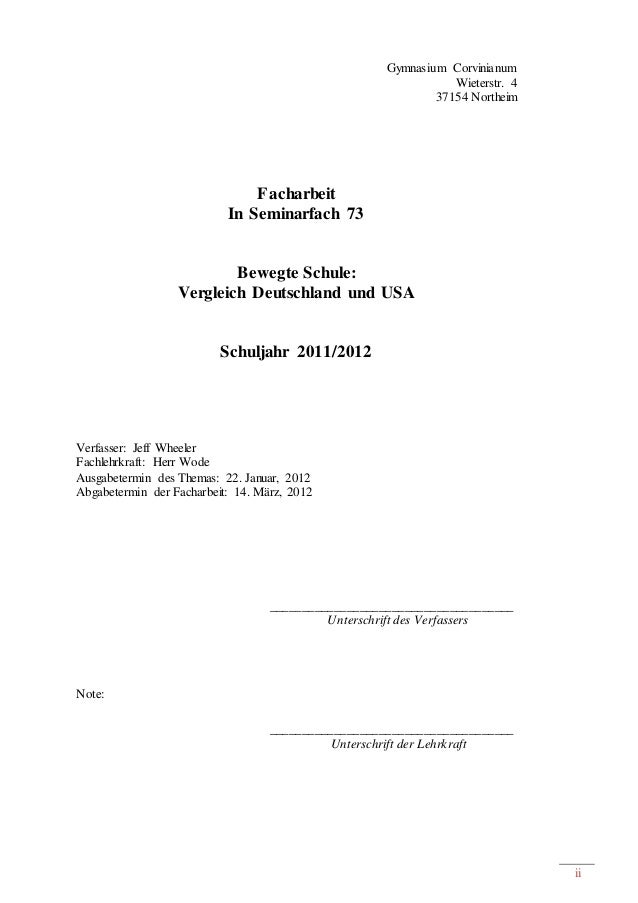 Gymnasium Corvinianum
Wieterstr. 4
37154 Northeim

Facharbeit
In Seminarfach 73

Bewegte Schule:
Vergleich Deutschland und USA

Schuljahr 2011/2012

Verfasser: Jeff Wheeler
Fachlehrkraft: Herr Wode
Ausgabetermin des Themas: 22. Januar, 2012
Abgabetermin der Facharbeit: 14. März, 2012

Unterschrift des Verfassers

Note:

Unterschrift der Lehrkraft

ii